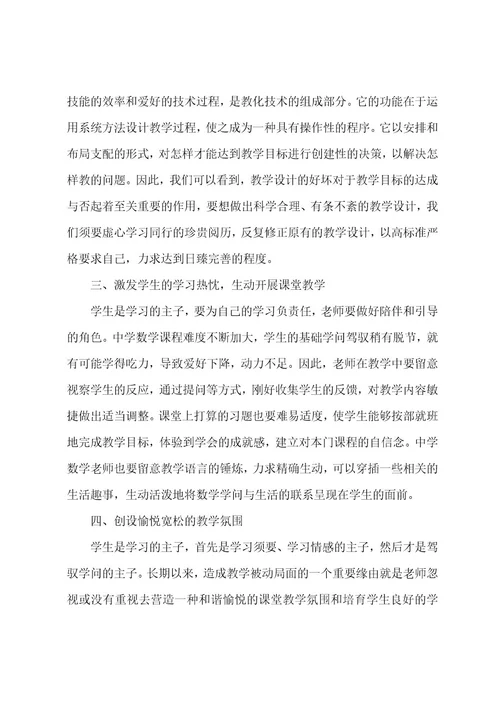 技能的效率和爱好的技术过程，是教化技术的组成部分。它的功能在于运用系统方法设计教学过程，使之成为一种具有操作性的程序。它以安排和布局支配的形式，对怎样才能达到教学目标进行创建性的决策，以解决怎样教的问题。因此，我们可以看到，教学设计的好坏对于教学目标的达成与否起着至关重要的作用，要想做出科学合理、有条不紊的教学设计，我们须要虚心学习同行的珍贵阅历，反复修正原有的教学设计，以高标准严格要求自己，力求达到日臻完善的程度。

三、激发学生的学习热忱，生动开展课堂教学

学生是学习的主子，要为自己的学习负责任，老师要做好陪伴和引导的角色。中学数学课程难度不断加大，学生的基础学问驾驭稍有脱节，就有可能学得吃力，导致爱好下降，动力不足。因此，老师在教学中要留意视察学生的反应，通过提问等方式，刚好收集学生的反馈，对教学内容敏捷做出适当调整。课堂上打算的习题也要难易适度，使学生能够按部就班地完成教学目标，体验到学会的成就感，建立对本门课程的自信念。中学数学老师也要留意教学语言的锤炼，力求精确生动，可以穿插一些相关的生活趣事，生动活泼地将数学学问与生活的联系呈现在学生的面前。

四、创设愉悦宽松的教学氛围

学生是学习的主子，首先是学习须要、学习情感的主子，然后才是驾驭学问的主子。长期以来，造成教学被动局面的一个重要缘由就是老师忽视或没有重视去营造一种和谐愉悦的课堂教学氛围和培育学生良好的学